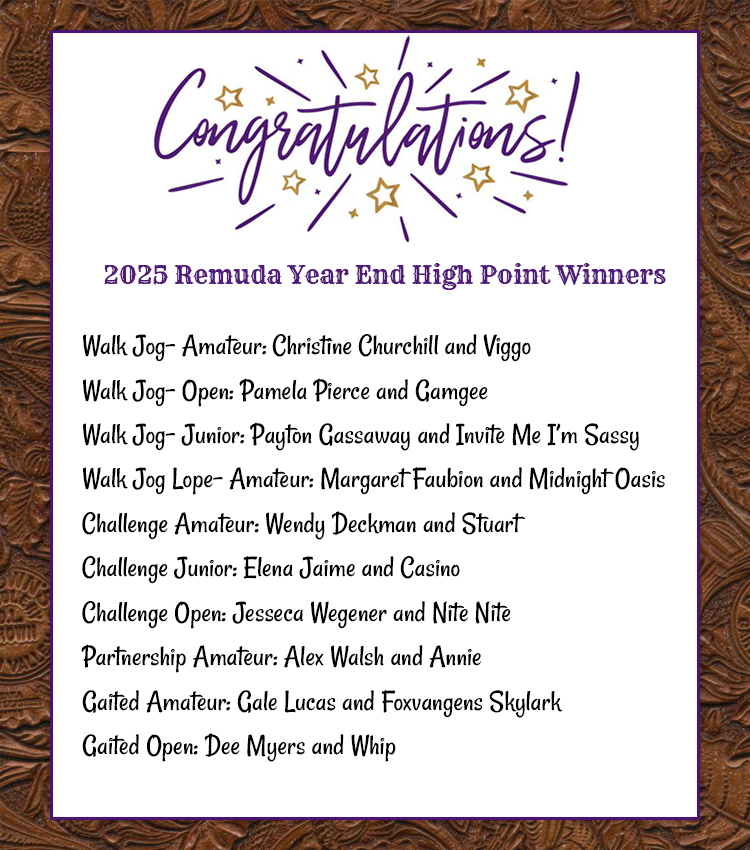 Congratulations!

2025 Remuda Year End High Point Winners

Walk Jog- Amateur: Christine Churchill and Viggo

Walk Jog- Open: Pamela Pierce and Gamgee

Walk Jog- Junior: Payton Gassaway and Invite Me I'm Sassy

Walk Jog Lope- Amateur: Margaret Faubion and Midnight Oasis

Challenge Amateur: Wendy Deckman and Stuart

Challenge Junior: Elena Jaime and Casino

Challenge Open: Jesseca Wegener and Nite Nite

Partnership Amateur: Alex Walsh and Annie

Gaited Amateur: Gale Lucas and Foxvangens Skylark

Gaited Open: Dee Myers and Whip